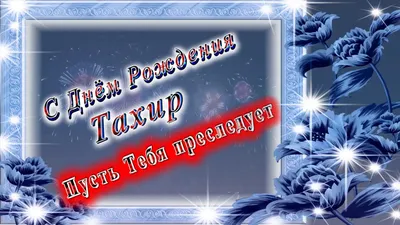 С Днём Рождения
Тахир
Пусть Тебя преследует